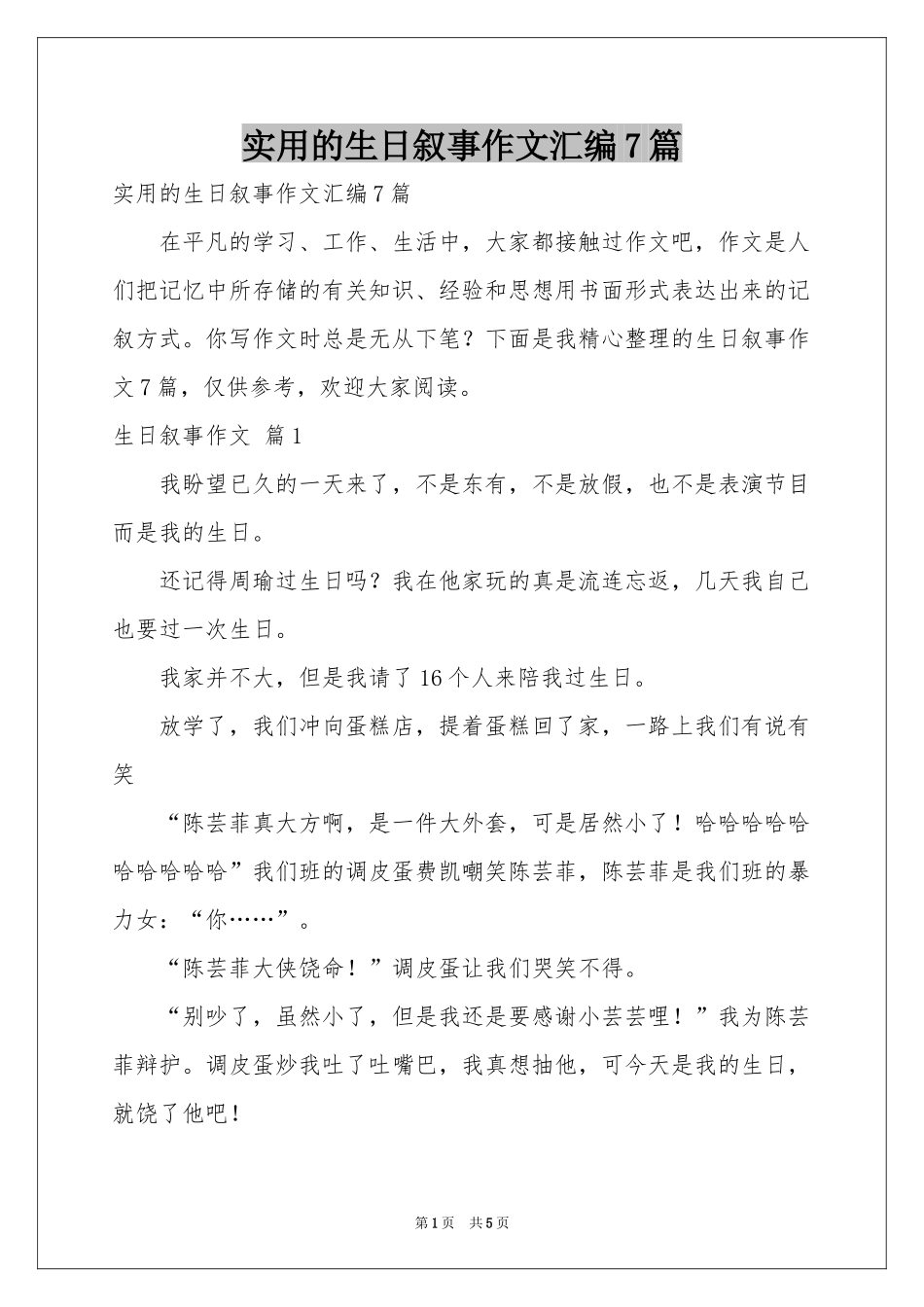 实用的生日叙事作文汇编7篇

实用的生日叙事作文汇编7篇

在平凡的学习、工作、生活中，大家都接触过作文吧，作文是人们把记忆中所存储的有关知识、经验和思想用书面形式表达出来的记叙方式。你写作文时总是无从下笔？下面是我精心整理的生日叙事作文7篇，仅供参考，欢迎大家阅读。

生日叙事作文 篇1

我盼望已久的一天来了，不是东有，不是放假，也不是表演节目而是我的生日。

还记得周瑜过生日吗？我在他家玩的真是流连忘返，几天我自己也要过一次生日。

我家并不大，但是我请了16个人来陪我过生日。

放学了，我们冲向蛋糕店，提着蛋糕回了家，一路上我们有说有笑

“陈芸菲真大方啊，是一件大外套，可是居然小了！哈哈哈哈哈哈哈哈哈哈”我们班的调皮蛋费凯嘲笑陈芸菲，陈芸菲是我们班的暴力女：“你……”。

“陈芸菲大侠饶命！”调皮蛋让我们哭笑不得。

“别吵了，虽然小了，但是我还是要感谢小芸芸哩！”我为陈芸菲辩护。调皮蛋炒我吐了吐嘴巴，我真想抽他，可今天是我的生日，就饶了他吧！

第1页 共5页